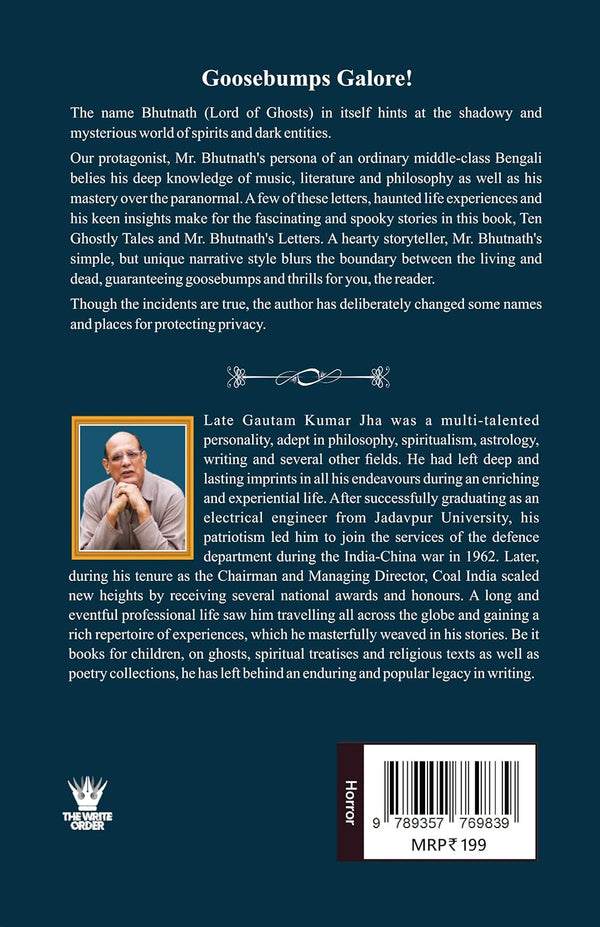 Goosebumps Galore!

The name Bhutnath (Lord of Ghosts) in itself hints at the shadowy and mysterious world of spirits and dark entities.

Our protagonist, Mr. Bhutnath's persona of an ordinary middle-class Bengali belies his deep knowledge of music, literature and philosophy as well as his mastery over the paranormal. A few of these letters, haunted life experiences and his keen insights make for the fascinating and spooky stories in this book, Ten Ghostly Tales and Mr. Bhutnath's Letters. A hearty storyteller, Mr. Bhutnath's simple, but unique narrative style blurs the boundary between the living and dead, guaranteeing goosebumps and thrills for you, the reader.

Though the incidents are true, the author has deliberately changed some names and places for protecting privacy.

Late Gautam Kumar Jha was a multi-talented personality, adept in philosophy, spiritualism, astrology, writing and several other fields. He had left deep and lasting imprints in all his endeavours during an enriching and experiential life. After successfully graduating as an electrical engineer from Jadavpur University, his patriotism led him to join the services of the defence department during the India-China war in 1962. Later, during his tenure as the Chairman and Managing Director, Coal India scaled new heights by receiving several national awards and honours. A long and eventful professional life saw him travelling all across the globe and gaining a rich repertoire of experiences, which he masterfully weaved in his stories. Be it books for children, on ghosts, spiritual treatises and religious texts as well as poetry collections, he has left behind an enduring and popular legacy in writing.

THE WRITE ORDER

Horror

9 789357 769839

MRP ₹ 199